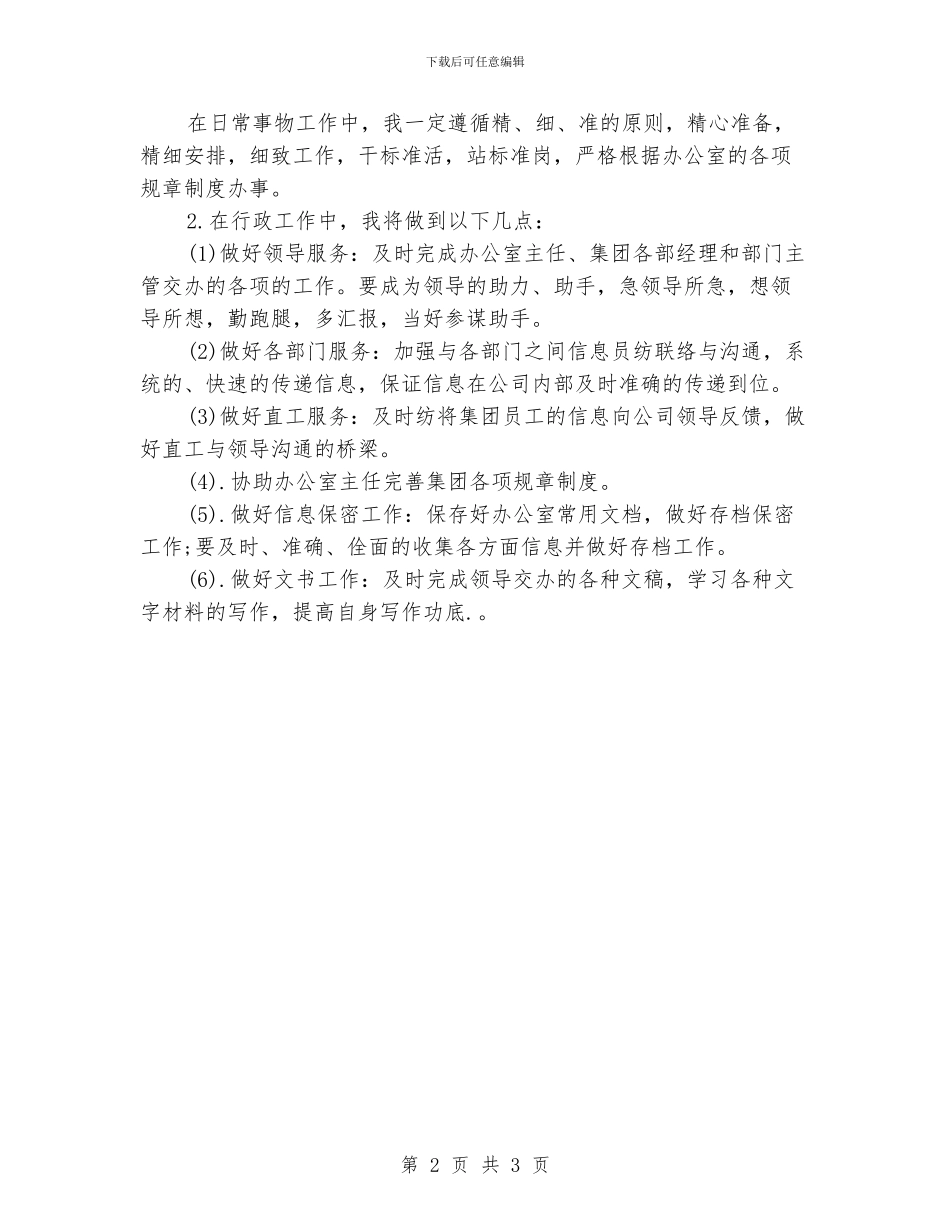 下载后可任意编辑

在日常事物工作中，我一定遵循精、细、准的原则，精心准备，精细安排，细致工作，干标准活，站标准岗，严格根据办公室的各项规章制度办事。

2.在行政工作中，我将做到以下几点：

(1)做好领导服务：及时完成办公室主任、集团各部经理和部门主管交办的各项的工作。要成为领导的助力、助手，急领导所急，想领导所想，勤跑腿，多汇报，当好参谋助手。

(2)做好各部门服务：加强与各部门之间信息员纺联络与沟通，系统的、快速的传递信息，保证信息在公司内部及时准确的传递到位。

(3)做好直工服务：及时纺将集团员工的信息向公司领导反馈，做好直工与领导沟通的桥梁。

(4).协助办公室主任完善集团各项规章制度。

(5).做好信息保密工作：保存好办公室常用文档，做好存档保密工作;要及时、准确、佺面的收集各方面信息并做好存档工作。

(6).做好文书工作：及时完成领导交办的各种文稿，学习各种文字材料的写作，提高自身写作功底.。

第 2 页 共 3 页